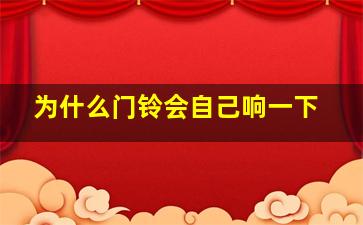 为什么门铃会自己响一下